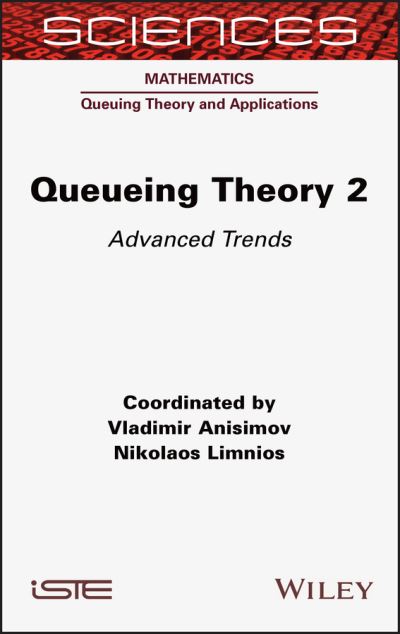 SCIENCES

MATHEMATICS

Queuing Theory and Applications

Queueing Theory 2

Advanced Trends

Coordinated by
Vladimir Anisimov
Nikolaos Limnios

iSTE

WILEY